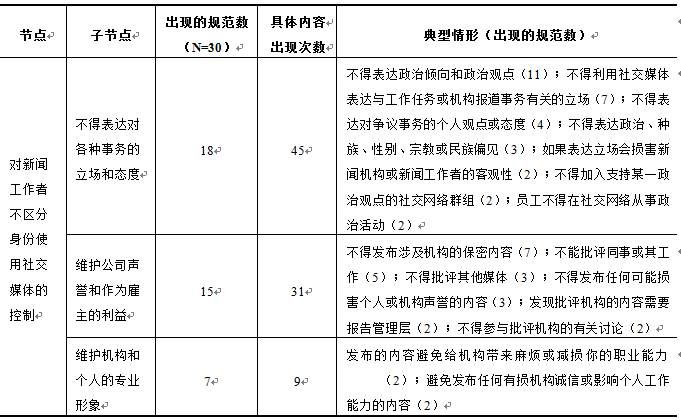 | 节点 | 子节点 | 出现的规范数（N=30） | 具体内容出现次数 | 典型情形（出现的规范数） |
|---|---|---|---|---|
| 对新闻工作者不区分身份使用社交媒体的控制 | 不得表达对各种事务的立场和态度 | 18 | 45 | 不得表达政治倾向和政治观点（11）；不得利用社交媒体表达与工作任务或机构报道事务有关的立场（7）；不得表达对争议事务的个人观点或态度（4）；不得表达政治、种族、性别、宗教或民族偏见（3）；如果表达立场会损害新闻机构或新闻工作者的客观性（2）；不得加入支持某一政治观点的社交网络群组（2）；员工不得在社交网络从事政治活动（2） |
| | 维护公司声誉和作为雇主的利益 | 15 | 31 | 不得发布涉及机构的保密内容（7）；不能批评同事或其工作（5）；不得批评其他媒体（3）；不得发布任何可能损害个人或机构声誉的内容（3）；发现批评机构的内容需要报告管理层（2）；不得参与批评机构的有关讨论（2） |
| | 维护机构和个人的专业形象 | 7 | 9 | 发布的内容避免给机构带来麻烦或减损你的职业能力（2）；避免发布任何有损机构诚信或影响个人工作能力的内容（2） |